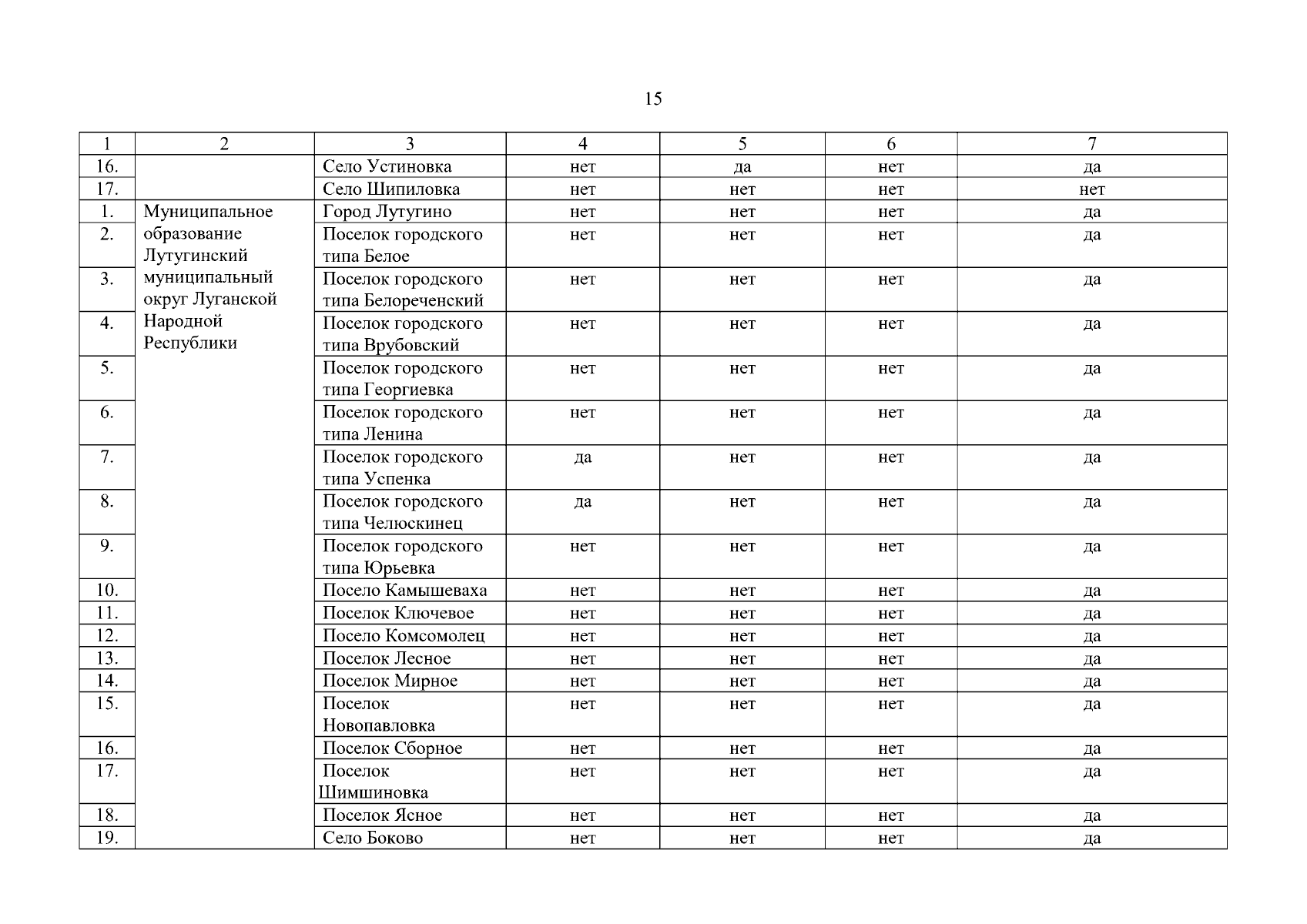 15

| 1 | 2 | 3 | 4 | 5 | 6 | 7 |
|---|---|---|---|---|---|---|
| 16. | | Село Устиновка | нет | да | нет | да |
| 17. | | Село Шипиловка | нет | нет | нет | нет |
| 1. | Муниципальное образование Лутугинский муниципальный округ Луганской Народной Республики | Город Лутугино | нет | нет | нет | да |
| 2. | | Поселок городского типа Белое | нет | нет | нет | да |
| 3. | | Поселок городского типа Белореченский | нет | нет | нет | да |
| 4. | | Поселок городского типа Врубовский | нет | нет | нет | да |
| 5. | | Поселок городского типа Георгиевка | нет | нет | нет | да |
| 6. | | Поселок городского типа Ленина | нет | нет | нет | да |
| 7. | | Поселок городского типа Успенка | да | нет | нет | да |
| 8. | | Поселок городского типа Челюскинец | да | нет | нет | да |
| 9. | | Поселок городского типа Юрьевка | нет | нет | нет | да |
| 10. | | Посело Камышеваха | нет | нет | нет | да |
| 11. | | Поселок Ключевое | нет | нет | нет | да |
| 12. | | Посело Комсомолец | нет | нет | нет | да |
| 13. | | Поселок Лесное | нет | нет | нет | да |
| 14. | | Поселок Мирное | нет | нет | нет | да |
| 15. | | Поселок Новопавловка | нет | нет | нет | да |
| 16. | | Поселок Сборное | нет | нет | нет | да |
| 17. | | Поселок Шимшиновка | нет | нет | нет | да |
| 18. | | Поселок Ясное | нет | нет | нет | да |
| 19. | | Село Боково | нет | нет | нет | да |